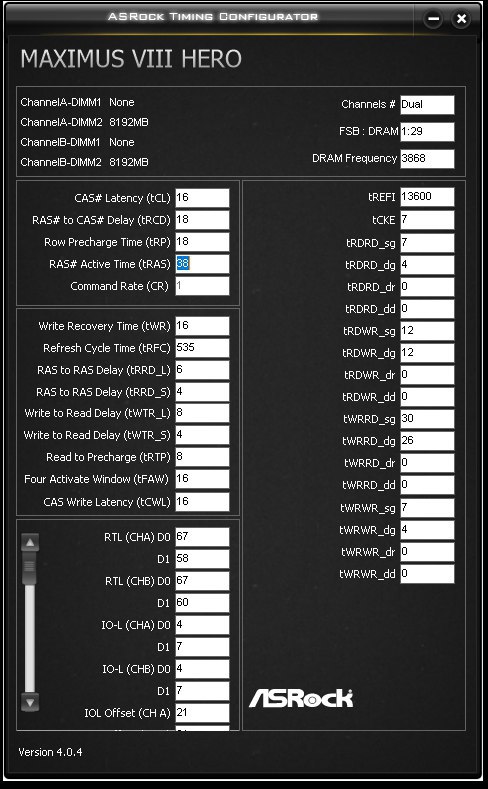 ASRock Timing Configurator

MAXIMUS VIII HERO

ChannelA-DIMM1 None
ChannelA-DIMM2 8192MB
ChannelB-DIMM1 None
ChannelB-DIMM2 8192MB

Channels # Dual
FSB : DRAM 1:29
DRAM Frequency 3868

CAS# Latency (tCL) 16
RAS# to CAS# Delay (tRCD) 18
Row Precharge Time (tRP) 18
RAS# Active Time (tRAS) 38
Command Rate (CR) 1

Write Recovery Time (tWR) 16
Refresh Cycle Time (tRFC) 535
RAS to RAS Delay (tRRD_L) 6
RAS to RAS Delay (tRRD_S) 4
Write to Read Delay (tWTR_L) 8
Write to Read Delay (tWTR_S) 4
Read to Precharge (tRTP) 8
Four Activate Window (tFAW) 16
CAS Write Latency (tCWL) 16

RTL (CHA) D0 67
D1 58
RTL (CHB) D0 67
D1 60
IO-L (CHA) D0 4
D1 7
IO-L (CHB) D0 4
D1 7
IOL Offset (CH A) 21

tREFI 13600
tCKE 7
tRDRD_sg 7
tRDRD_dg 4
tRDRD_dr 0
tRDRD_dd 0
tRDWR_sg 12
tRDWR_dg 12
tRDWR_dr 0
tRDWR_dd 0
tWRRD_sg 30
tWRRD_dg 26
tWRRD_dr 0
tWRRD_dd 0
tWRWR_sg 7
tWRWR_dg 4
tWRWR_dr 0
tWRWR_dd 0

ASRock

Version 4.0.4